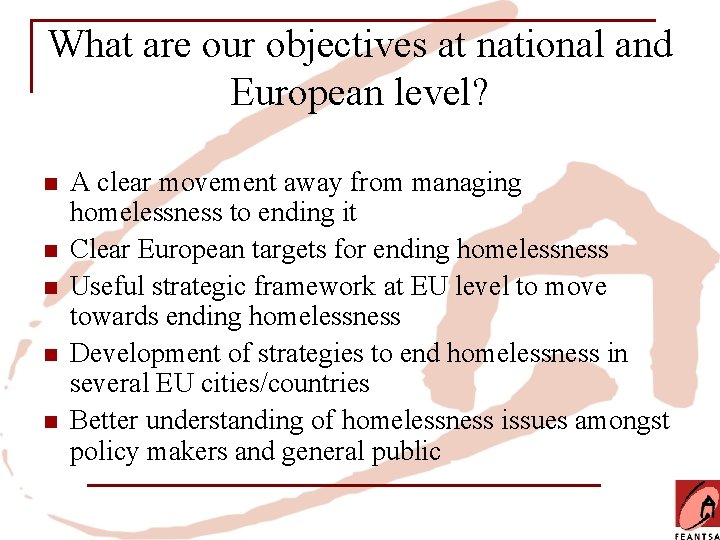 What are our objectives at national and European level?

- A clear movement away from managing homelessness to ending it
- Clear European targets for ending homelessness
- Useful strategic framework at EU level to move towards ending homelessness
- Development of strategies to end homelessness in several EU cities/countries
- Better understanding of homelessness issues amongst policy makers and general public

FEANTSA